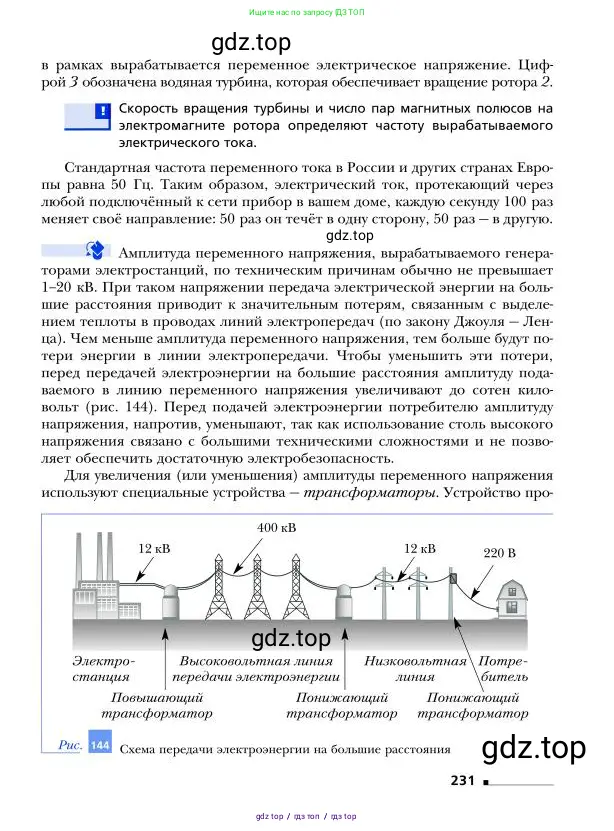 Ищите нас по запросу ГДЗ ТОП

gdz.top

в рамках вырабатывается переменное электрическое напряжение. Цифрой 3 обозначена водяная турбина, которая обеспечивает вращение ротора 2.

Скорость вращения турбины и число пар магнитных полюсов на электромагните ротора определяют частоту вырабатываемого электрического тока.

Стандартная частота переменного тока в России и других странах Европы равна 50 Гц. Таким образом, электрический ток, протекающий через любой подключённый к сети прибор в вашем доме, каждую секунду 100 раз меняет своё направление: 50 раз он течёт в одну сторону, 50 раз — в другую.

gdz.top

Амплитуда переменного напряжения, вырабатываемого генераторами электростанций, по техническим причинам обычно не превышает 1–20 кВ. При таком напряжении передача электрической энергии на большие расстояния приводит к значительным потерям, связанным с выделением теплоты в проводах линий электропередач (по закону Джоуля — Ленца). Чем меньше амплитуда переменного напряжения, тем больше будут потери энергии в линии электропередачи. Чтобы уменьшить эти потери, перед передачей электроэнергии на большие расстояния амплитуду подаваемого в линию переменного напряжения увеличивают до сотен киловольт (рис. 144). Перед подачей электроэнергии потребителю амплитуду напряжения, напротив, уменьшают, так как использование столь высокого напряжения связано с большими техническими сложностями и не позволяет обеспечить достаточную электробезопасность.

Для увеличения (или уменьшения) амплитуды переменного напряжения используют специальные устройства — трансформаторы. Устройство про-

12 кВ
400 кВ
12 кВ
220 В

gdz.top

Электростанция
Высоковольтная линия передачи электроэнергии
Низковольтная линия
Потребитель
Повышающий трансформатор
Понижающий трансформатор
Понижающий трансформатор

Рис. 144 Схема передачи электроэнергии на большие расстояния

gdz.top

231

gdz top / гдз топ / гдз top